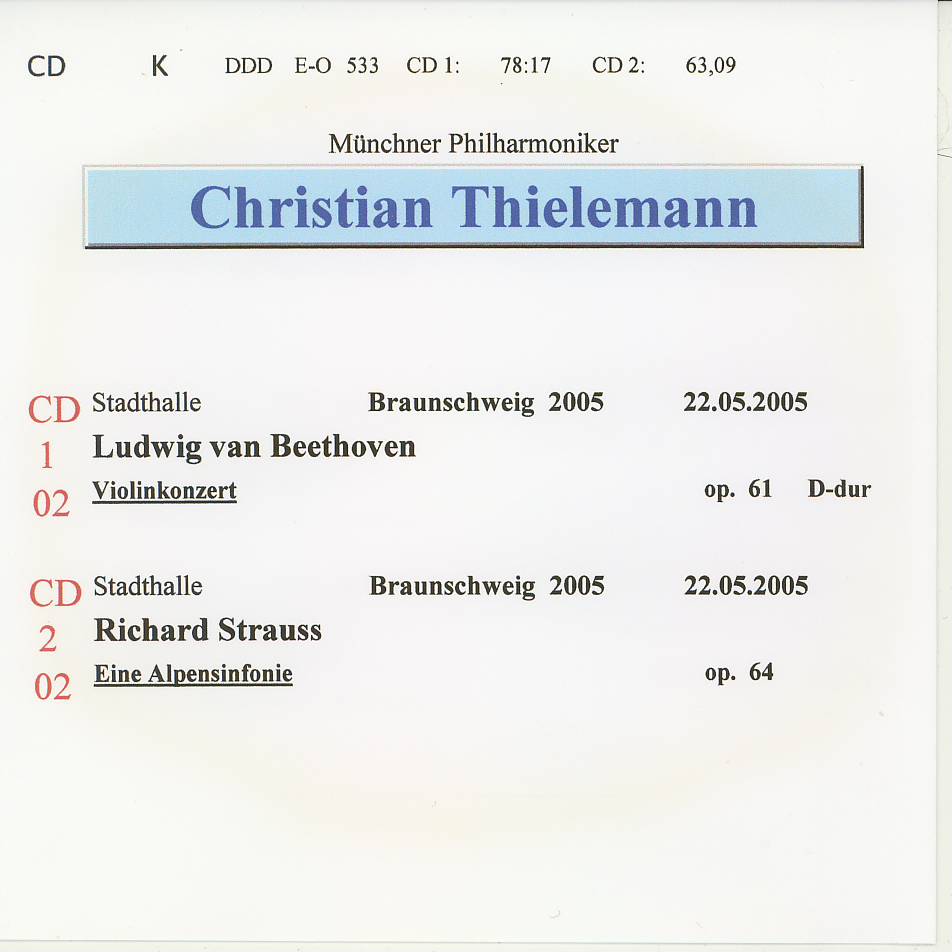 CD K DDD E-O 533 CD 1: 78:17 CD 2: 63,09

Münchner Philharmoniker

Christian Thielemann

CD Stadthalle Braunschweig 2005 22.05.2005
1 Ludwig van Beethoven
02 Violinkonzert op. 61 D-dur

CD Stadthalle Braunschweig 2005 22.05.2005
2 Richard Strauss
02 Eine Alpensinfonie op. 64